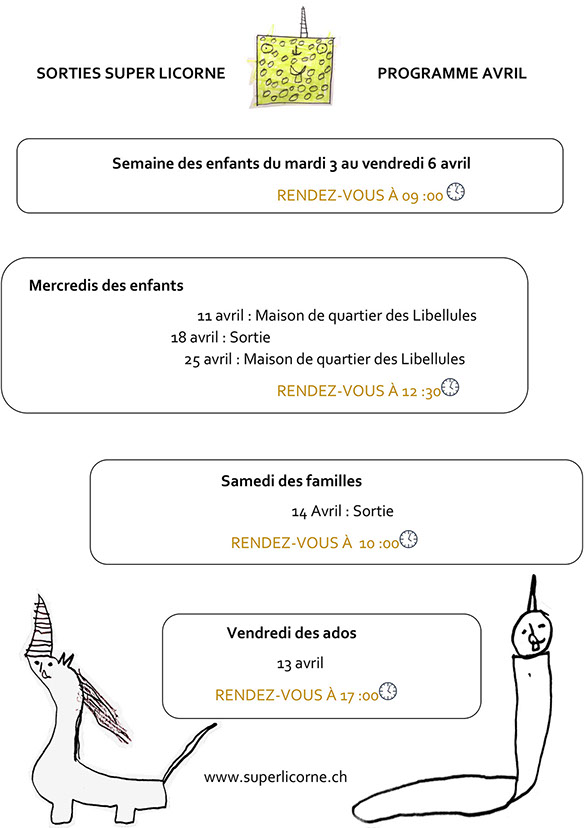 SORTIES SUPER LICORNE

PROGRAMME AVRIL

Semaine des enfants du mardi 3 au vendredi 6 avril

RENDEZ-VOUS À 09 :00

Mercredis des enfants

11 avril : Maison de quartier des Libellules
18 avril : Sortie
25 avril : Maison de quartier des Libellules

RENDEZ-VOUS À 12 :30

Samedi des familles

14 Avril : Sortie

RENDEZ-VOUS À 10 :00

Vendredi des ados

13 avril

RENDEZ-VOUS À 17 :00

www.superlicorne.ch